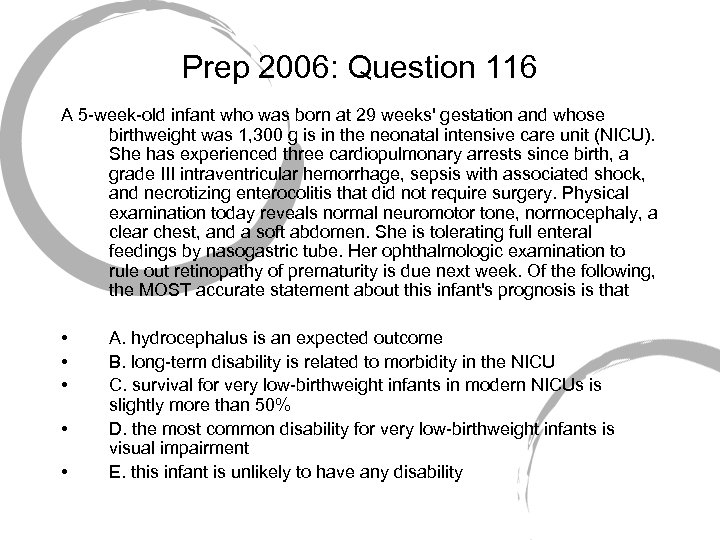 Prep 2006: Question 116

A 5-week-old infant who was born at 29 weeks' gestation and whose birthweight was 1,300 g is in the neonatal intensive care unit (NICU). She has experienced three cardiopulmonary arrests since birth, a grade III intraventricular hemorrhage, sepsis with associated shock, and necrotizing enterocolitis that did not require surgery. Physical examination today reveals normal neuromotor tone, normocephaly, a clear chest, and a soft abdomen. She is tolerating full enteral feedings by nasogastric tube. Her ophthalmologic examination to rule out retinopathy of prematurity is due next week. Of the following, the MOST accurate statement about this infant's prognosis is that

• A. hydrocephalus is an expected outcome
• B. long-term disability is related to morbidity in the NICU
• C. survival for very low-birthweight infants in modern NICUs is slightly more than 50%
• D. the most common disability for very low-birthweight infants is visual impairment
• E. this infant is unlikely to have any disability